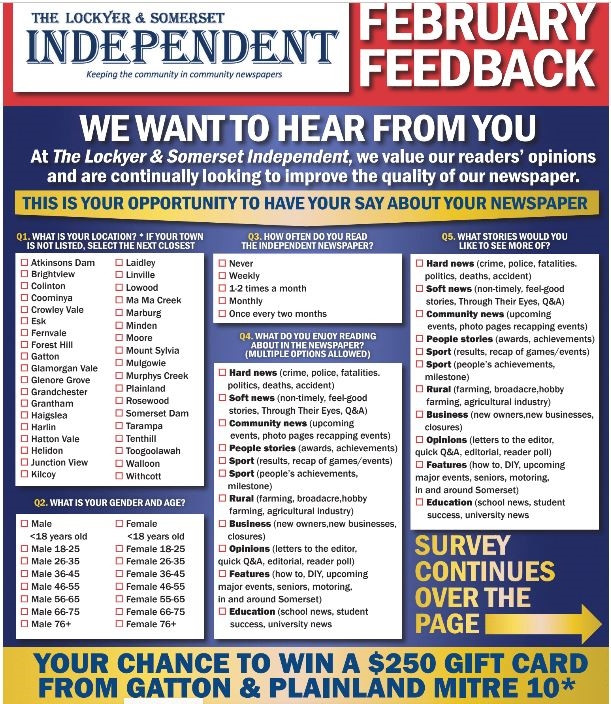 THE LOCKYER & SOMERSET
INDEPENDENT
Keeping the community in community newspapers

FEBRUARY FEEDBACK

WE WANT TO HEAR FROM YOU

At The Lockyer & Somerset Independent, we value our readers' opinions and are continually looking to improve the quality of our newspaper.

THIS IS YOUR OPPORTUNITY TO HAVE YOUR SAY ABOUT YOUR NEWSPAPER

Q1. WHAT IS YOUR LOCATION? * IF YOUR TOWN IS NOT LISTED, SELECT THE NEXT CLOSEST

☐ Atkinsons Dam
☐ Brightview
☐ Colinton
☐ Coominya
☐ Crowley Vale
☐ Esk
☐ Fernvale
☐ Forest Hill
☐ Gatton
☐ Glamorgan Vale
☐ Glenore Grove
☐ Grandchester
☐ Grantham
☐ Haigslea
☐ Harlin
☐ Hatton Vale
☐ Helidon
☐ Junction View
☐ Kilcoy
☐ Laidley
☐ Linville
☐ Lowood
☐ Ma Ma Creek
☐ Marburg
☐ Minden
☐ Moore
☐ Mount Sylvia
☐ Mulgowie
☐ Murphys Creek
☐ Plainland
☐ Rosewood
☐ Somerset Dam
☐ Tarampa
☐ Tenthill
☐ Toogoolawah
☐ Walloon
☐ Withcott

Q2. WHAT IS YOUR GENDER AND AGE?

☐ Male <18 years old
☐ Male 18-25
☐ Male 26-35
☐ Male 36-45
☐ Male 46-55
☐ Male 56-65
☐ Male 66-75
☐ Male 76+
☐ Female <18 years old
☐ Female 18-25
☐ Female 26-35
☐ Female 36-45
☐ Female 46-55
☐ Female 55-65
☐ Female 66-75
☐ Female 76+

Q3. HOW OFTEN DO YOU READ THE INDEPENDENT NEWSPAPER?

☐ Never
☐ Weekly
☐ 1-2 times a month
☐ Monthly
☐ Once every two months

Q4. WHAT DO YOU ENJOY READING ABOUT IN THE NEWSPAPER? (MULTIPLE OPTIONS ALLOWED)

☐ Hard news (crime, police, fatalities, politics, deaths, accident)
☐ Soft news (non-timely, feel-good stories, Through Their Eyes, Q&A)
☐ Community news (upcoming events, photo pages recapping events)
☐ People stories (awards, achievements)
☐ Sport (results, recap of games/events)
☐ Sport (people's achievements, milestone)
☐ Rural (farming, broadacre,hobby farming, agricultural industry)
☐ Business (new owners,new businesses, closures)
☐ Opinions (letters to the editor, quick Q&A, editorial, reader poll)
☐ Features (how to, DIY, upcoming major events, seniors, motoring, in and around Somerset)
☐ Education (school news, student success, university news

Q5. WHAT STORIES WOULD YOU LIKE TO SEE MORE OF?

☐ Hard news (crime, police, fatalities, politics, deaths, accident)
☐ Soft news (non-timely, feel-good stories, Through Their Eyes, Q&A)
☐ Community news (upcoming events, photo pages recapping events)
☐ People stories (awards, achievements)
☐ Sport (results, recap of games/events)
☐ Sport (people's achievements, milestone)
☐ Rural (farming, broadacre,hobby farming, agricultural industry)
☐ Business (new owners,new businesses, closures)
☐ Opinions (letters to the editor, quick Q&A, editorial, reader poll)
☐ Features (how to, DIY, upcoming major events, seniors, motoring, in and around Somerset)
☐ Education (school news, student success, university news

SURVEY CONTINUES OVER THE PAGE

YOUR CHANCE TO WIN A $250 GIFT CARD FROM GATTON & PLAINLAND MITRE 10*